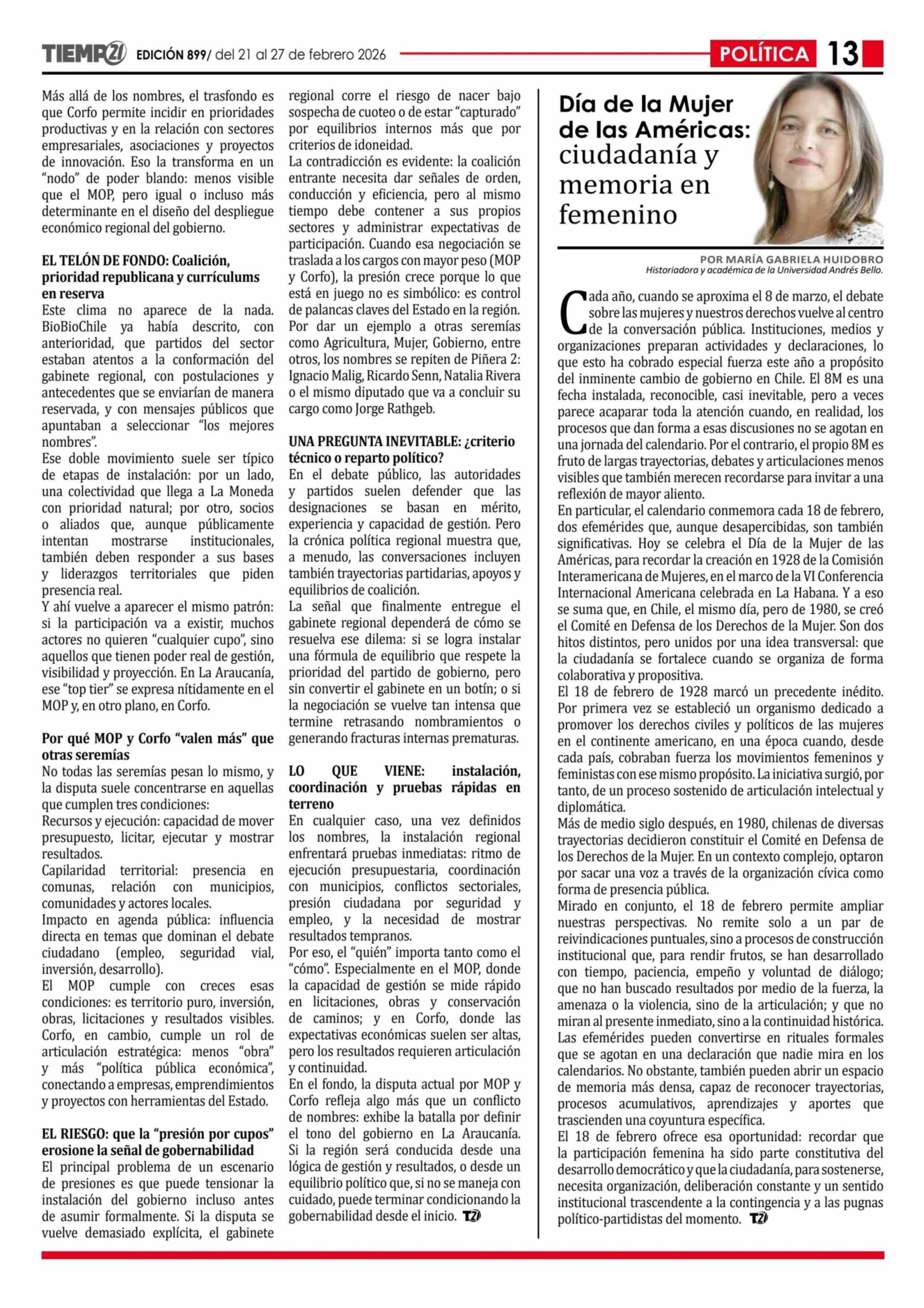 TIEMPO21 EDICIÓN 899/ del 21 al 27 de febrero 2026

POLÍTICA 13

Más allá de los nombres, el trasfondo es que Corfo permite incidir en prioridades productivas y en la relación con sectores empresariales, asociaciones y proyectos de innovación. Eso la transforma en un "nodo" de poder blando: menos visible que el MOP, pero igual o incluso más determinante en el diseño del despliegue económico regional del gobierno.

EL TELÓN DE FONDO: Coalición, prioridad republicana y currículums en reserva
Este clima no aparece de la nada. BioBioChile ya había descrito, con anterioridad, que partidos del sector estaban atentos a la conformación del gabinete regional, con postulaciones y antecedentes que se enviarían de manera reservada, y con mensajes públicos que apuntaban a seleccionar "los mejores nombres".
Ese doble movimiento suele ser típico de etapas de instalación: por un lado, una colectividad que llega a La Moneda con prioridad natural; por otro, socios o aliados que, aunque públicamente intentan mostrarse institucionales, también deben responder a sus bases y liderazgos territoriales que piden presencia real.
Y ahí vuelve a aparecer el mismo patrón: si la participación va a existir, muchos actores no quieren "cualquier cupo", sino aquellos que tienen poder real de gestión, visibilidad y proyección. En La Araucanía, ese "top tier" se expresa nítidamente en el MOP y, en otro plano, en Corfo.

Por qué MOP y Corfo "valen más" que otras seremías
No todas las seremías pesan lo mismo, y la disputa suele concentrarse en aquellas que cumplen tres condiciones:
Recursos y ejecución: capacidad de mover presupuesto, licitar, ejecutar y mostrar resultados.
Capilaridad territorial: presencia en comunas, relación con municipios, comunidades y actores locales.
Impacto en agenda pública: influencia directa en temas que dominan el debate ciudadano (empleo, seguridad vial, inversión, desarrollo).
El MOP cumple con creces esas condiciones: es territorio puro, inversión, obras, licitaciones y resultados visibles. Corfo, en cambio, cumple un rol de articulación estratégica: menos "obra" y más "política pública económica", conectando a empresas, emprendimientos y proyectos con herramientas del Estado.

EL RIESGO: que la "presión por cupos" erosione la señal de gobernabilidad
El principal problema de un escenario de presiones es que puede tensionar la instalación del gobierno incluso antes de asumir formalmente. Si la disputa se vuelve demasiado explícita, el gabinete regional corre el riesgo de nacer bajo sospecha de cuoteo o de estar "capturado" por equilibrios internos más que por criterios de idoneidad.
La contradicción es evidente: la coalición entrante necesita dar señales de orden, conducción y eficiencia, pero al mismo tiempo debe contener a sus propios sectores y administrar expectativas de participación. Cuando esa negociación se traslada a los cargos con mayor peso (MOP y Corfo), la presión crece porque lo que está en juego no es simbólico: es control de palancas claves del Estado en la región. Por dar un ejemplo a otras seremías como Agricultura, Mujer, Gobierno, entre otros, los nombres se repiten de Piñera 2: Ignacio Malig, Ricardo Senn, Natalia Rivera o el mismo diputado que va a concluir su cargo como Jorge Rathgeb.

UNA PREGUNTA INEVITABLE: ¿criterio técnico o reparto político?
En el debate público, las autoridades y partidos suelen defender que las designaciones se basan en mérito, experiencia y capacidad de gestión. Pero la crónica política regional muestra que, a menudo, las conversaciones incluyen también trayectorias partidarias, apoyos y equilibrios de coalición.
La señal que finalmente entregue el gabinete regional dependerá de cómo se resuelva ese dilema: si se logra instalar una fórmula de equilibrio que respete la prioridad del partido de gobierno, pero sin convertir el gabinete en un botín; o si la negociación se vuelve tan intensa que termine retrasando nombramientos o generando fracturas internas prematuras.

LO QUE VIENE: instalación, coordinación y pruebas rápidas en terreno
En cualquier caso, una vez definidos los nombres, la instalación regional enfrentará pruebas inmediatas: ritmo de ejecución presupuestaria, coordinación con municipios, conflictos sectoriales, presión ciudadana por seguridad y empleo, y la necesidad de mostrar resultados tempranos.
Por eso, el "quién" importa tanto como el "cómo". Especialmente en el MOP, donde la capacidad de gestión se mide rápido en licitaciones, obras y conservación de caminos; y en Corfo, donde las expectativas económicas suelen ser altas, pero los resultados requieren articulación y continuidad.
En el fondo, la disputa actual por MOP y Corfo refleja algo más que un conflicto de nombres: exhibe la batalla por definir el tono del gobierno en La Araucanía. Si la región será conducida desde una lógica de gestión y resultados, o desde un equilibrio político que, si no se maneja con cuidado, puede terminar condicionando la gobernabilidad desde el inicio. T21

Día de la Mujer de las Américas: ciudadanía y memoria en femenino

POR MARÍA GABRIELA HUIDOBRO
Historiadora y académica de la Universidad Andrés Bello.

Cada año, cuando se aproxima el 8 de marzo, el debate sobre las mujeres y nuestros derechos vuelve al centro de la conversación pública. Instituciones, medios y organizaciones preparan actividades y declaraciones, lo que esto ha cobrado especial fuerza este año a propósito del inminente cambio de gobierno en Chile. El 8M es una fecha instalada, reconocible, casi inevitable, pero a veces parece acaparar toda la atención cuando, en realidad, los procesos que dan forma a esas discusiones no se agotan en una jornada del calendario. Por el contrario, el propio 8M es fruto de largas trayectorias, debates y articulaciones menos visibles que también merecen recordarse para invitar a una reflexión de mayor aliento.
En particular, el calendario conmemora cada 18 de febrero, dos efemérides que, aunque desapercibidas, son también significativas. Hoy se celebra el Día de la Mujer de las Américas, para recordar la creación en 1928 de la Comisión Interamericana de Mujeres, en el marco de la VI Conferencia Internacional Americana celebrada en La Habana. Y a eso se suma que, en Chile, el mismo día, pero de 1980, se creó el Comité en Defensa de los Derechos de la Mujer. Son dos hitos distintos, pero unidos por una idea transversal: que la ciudadanía se fortalece cuando se organiza de forma colaborativa y propositiva.
El 18 de febrero de 1928 marcó un precedente inédito. Por primera vez se estableció un organismo dedicado a promover los derechos civiles y políticos de las mujeres en el continente americano, en una época cuando, desde cada país, cobraban fuerza los movimientos femeninos y feministas con ese mismo propósito. La iniciativa surgió, por tanto, de un proceso sostenido de articulación intelectual y diplomática.
Más de medio siglo después, en 1980, chilenas de diversas trayectorias decidieron constituir el Comité en Defensa de los Derechos de la Mujer. En un contexto complejo, optaron por sacar una voz a través de la organización cívica como forma de presencia pública.
Mirado en conjunto, el 18 de febrero permite ampliar nuestras perspectivas. No remite solo a un par de reivindicaciones puntuales, sino a procesos de construcción institucional que, para rendir frutos, se han desarrollado con tiempo, paciencia, empeño y voluntad de diálogo; que no han buscado resultados por medio de la fuerza, la amenaza o la violencia, sino de la articulación; y que no miran al presente inmediato, sino a la continuidad histórica.
Las efemérides pueden convertirse en rituales formales que se agotan en una declaración que nadie mira en los calendarios. No obstante, también pueden abrir un espacio de memoria más densa, capaz de reconocer trayectorias, procesos acumulativos, aprendizajes y aportes que trascienden una coyuntura específica.
El 18 de febrero ofrece esa oportunidad: recordar que la participación femenina ha sido parte constitutiva del desarrollo democrático y que la ciudadanía, para sostenerse, necesita organización, deliberación constante y un sentido institucional trascendente a la contingencia y a las pugnas político-partidistas del momento. T21